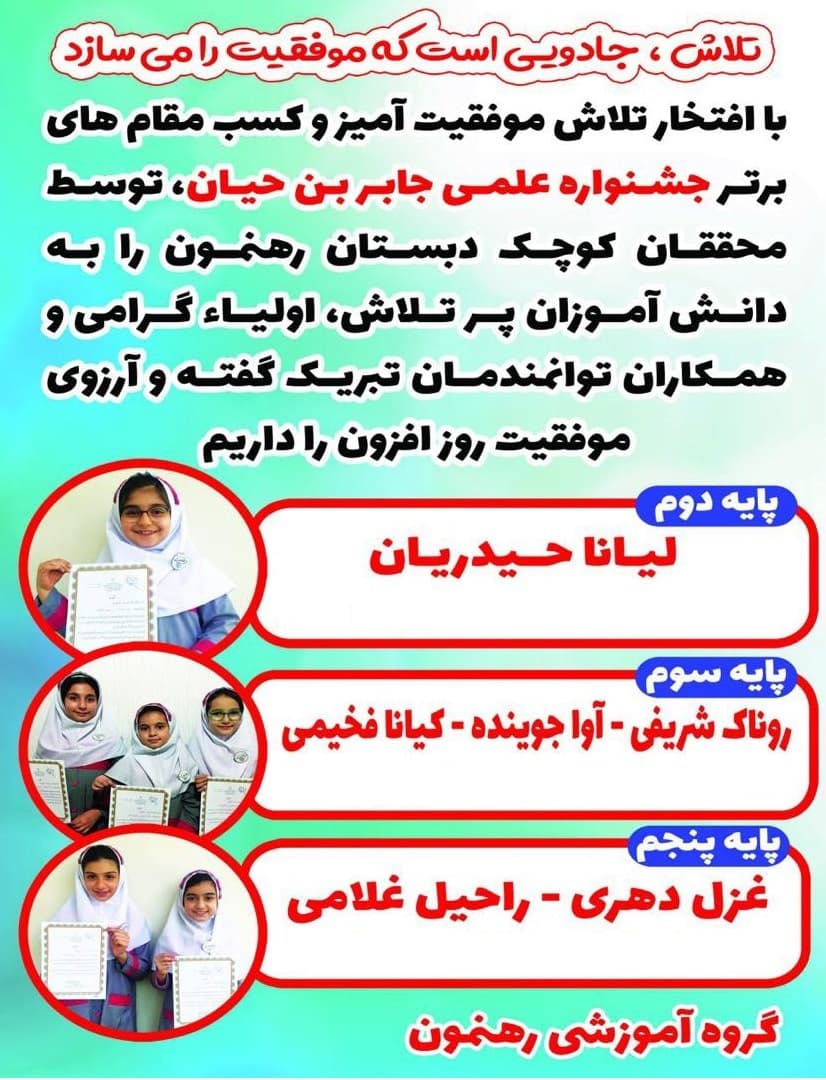 تلاش ، جادویی است که موفقیت را می سازد

با افتخار تلاش موفقیت آمیز و کسب مقام های برتر جشنواره علمی جابر بن حیان، توسط محققان کوچک دبستان رهنمون را به دانش آموزان پر تلاش، اولیاء گرامی و همکاران توانمندمان تبریک گفته و آرزوی موفقیت روز افزون را داریم

پایه دوم
لیانا حیدریان

پایه سوم
روناک شریفی - آوا جوینده - کیانا فخیمی

پایه پنجم
غزل دهری - راحیل غلامی

گروه آموزشی رهنمون